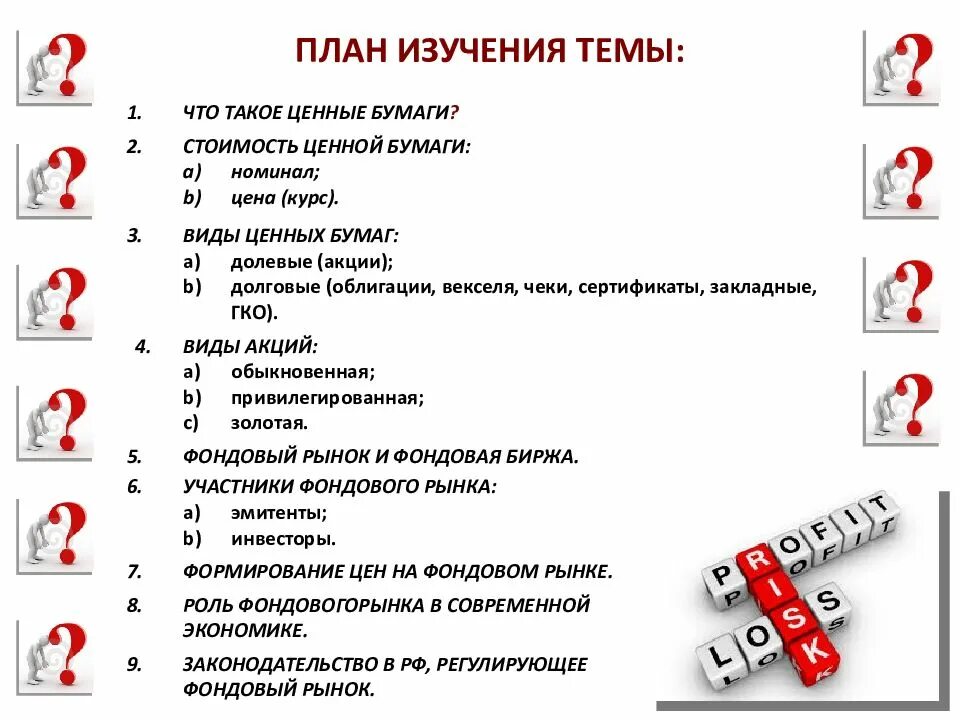 ПЛАН ИЗУЧЕНИЯ ТЕМЫ:

1. ЧТО ТАКОЕ ЦЕННЫЕ БУМАГИ?

2. СТОИМОСТЬ ЦЕННОЙ БУМАГИ:
a) номинал;
b) цена (курс).

3. ВИДЫ ЦЕННЫХ БУМАГ:
a) долевые (акции);
b) долговые (облигации, векселя, чеки, сертификаты, закладные, ГКО).

4. ВИДЫ АКЦИЙ:
a) обыкновенная;
b) привилегированная;
c) золотая.

5. ФОНДОВЫЙ РЫНОК И ФОНДОВАЯ БИРЖА.

6. УЧАСТНИКИ ФОНДОВОГО РЫНКА:
a) эмитенты;
b) инвесторы.

7. ФОРМИРОВАНИЕ ЦЕН НА ФОНДОВОМ РЫНКЕ.

8. РОЛЬ ФОНДОВОГОРЫНКА В СОВРЕМЕННОЙ ЭКОНОМИКЕ.

9. ЗАКОНОДАТЕЛЬСТВО В РФ, РЕГУЛИРУЮЩЕЕ ФОНДОВЫЙ РЫНОК.

PROFIT
RISK
LOSS